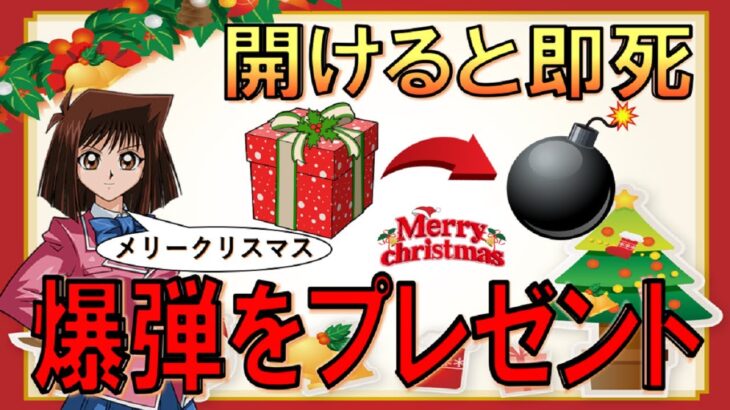 開けると即死

メリークリスマス

Merry christmas

爆弾をプレゼント